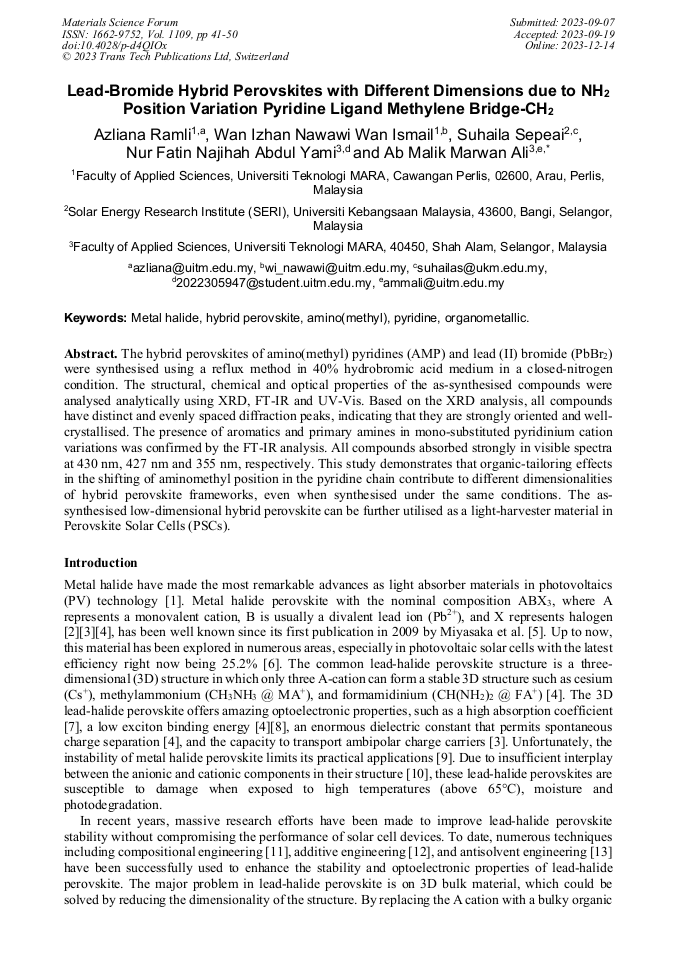 Materials Science Forum
ISSN: 1662-9752, Vol. 1109, pp 41-50
doi:10.4028/p-d4QIOx
© 2023 Trans Tech Publications Ltd, Switzerland

Submitted: 2023-09-07
Accepted: 2023-09-19
Online: 2023-12-14

Lead-Bromide Hybrid Perovskites with Different Dimensions due to $NH_2$ Position Variation Pyridine Ligand Methylene Bridge-$CH_2$

Azliana Ramli$^{1,a}$, Wan Izhan Nawawi Wan Ismail$^{1,b}$, Suhaila Sepeai$^{2,c}$, Nur Fatin Najihah Abdul Yami$^{3,d}$ and Ab Malik Marwan Ali$^{3,e,*}$

$^1$Faculty of Applied Sciences, Universiti Teknologi MARA, Cawangan Perlis, 02600, Arau, Perlis, Malaysia

$^2$Solar Energy Research Institute (SERI), Universiti Kebangsaan Malaysia, 43600, Bangi, Selangor, Malaysia

$^3$Faculty of Applied Sciences, Universiti Teknologi MARA, 40450, Shah Alam, Selangor, Malaysia

$^a$azliana@uitm.edu.my, $^b$wi_nawawi@uitm.edu.my, $^c$suhailas@ukm.edu.my, $^d$2022305947@student.uitm.edu.my, $^e$ammali@uitm.edu.my

Keywords: Metal halide, hybrid perovskite, amino(methyl), pyridine, organometallic.

Abstract. The hybrid perovskites of amino(methyl) pyridines (AMP) and lead (II) bromide ($PbBr_2$) were synthesised using a reflux method in 40% hydrobromic acid medium in a closed-nitrogen condition. The structural, chemical and optical properties of the as-synthesised compounds were analysed analytically using XRD, FT-IR and UV-Vis. Based on the XRD analysis, all compounds have distinct and evenly spaced diffraction peaks, indicating that they are strongly oriented and well-crystallised. The presence of aromatics and primary amines in mono-substituted pyridinium cation variations was confirmed by the FT-IR analysis. All compounds absorbed strongly in visible spectra at 430 nm, 427 nm and 355 nm, respectively. This study demonstrates that organic-tailoring effects in the shifting of aminomethyl position in the pyridine chain contribute to different dimensionalities of hybrid perovskite frameworks, even when synthesised under the same conditions. The as-synthesised low-dimensional hybrid perovskite can be further utilised as a light-harvester material in Perovskite Solar Cells (PSCs).

Introduction

Metal halide have made the most remarkable advances as light absorber materials in photovoltaics (PV) technology [1]. Metal halide perovskite with the nominal composition $ABX_3$, where A represents a monovalent cation, B is usually a divalent lead ion ($Pb^{2+}$), and X represents halogen [2][3][4], has been well known since its first publication in 2009 by Miyasaka et al. [5]. Up to now, this material has been explored in numerous areas, especially in photovoltaic solar cells with the latest efficiency right now being 25.2% [6]. The common lead-halide perovskite structure is a three-dimensional (3D) structure in which only three A-cation can form a stable 3D structure such as cesium ($Cs^+$), methylammonium ($CH_3NH_3$ @ $MA^+$), and formamidinium ($CH(NH_2)_2$ @ $FA^+$) [4]. The 3D lead-halide perovskite offers amazing optoelectronic properties, such as a high absorption coefficient [7], a low exciton binding energy [4][8], an enormous dielectric constant that permits spontaneous charge separation [4], and the capacity to transport ambipolar charge carriers [3]. Unfortunately, the instability of metal halide perovskite limits its practical applications [9]. Due to insufficient interplay between the anionic and cationic components in their structure [10], these lead-halide perovskites are susceptible to damage when exposed to high temperatures (above 65°C), moisture and photodegradation.

In recent years, massive research efforts have been made to improve lead-halide perovskite stability without compromising the performance of solar cell devices. To date, numerous techniques including compositional engineering [11], additive engineering [12], and antisolvent engineering [13] have been successfully used to enhance the stability and optoelectronic properties of lead-halide perovskite. The major problem in lead-halide perovskite is on 3D bulk material, which could be solved by reducing the dimensionality of the structure. By replacing the A cation with a bulky organic